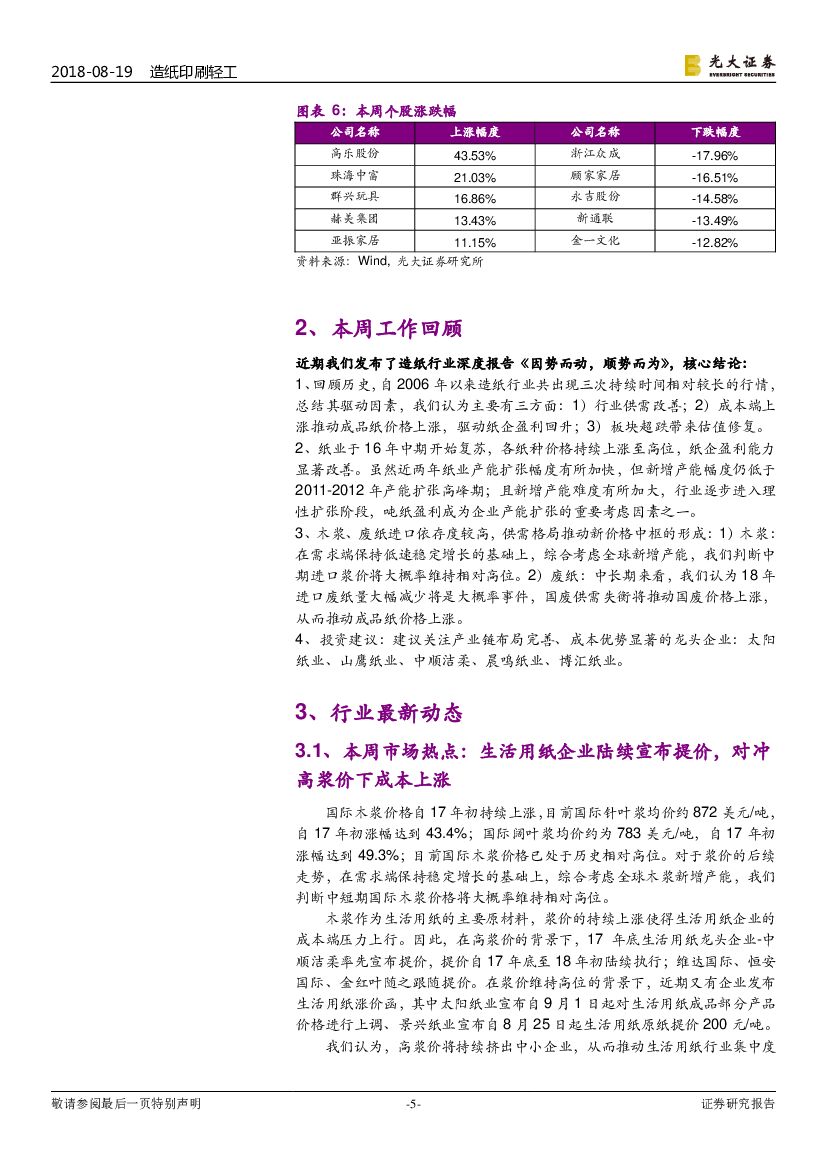 2018-08-19　造纸印刷轻工

光大证券
EVERBRIGHT SECURITIES

图表 6：本周个股涨跌幅

| 公司名称 | 上涨幅度 | 公司名称 | 下跌幅度 |
|---|---|---|---|
| 高乐股份 | 43.53% | 浙江众成 | -17.96% |
| 珠海中富 | 21.03% | 顾家家居 | -16.51% |
| 群兴玩具 | 16.86% | 永吉股份 | -14.58% |
| 赫美集团 | 13.43% | 新通联 | -13.49% |
| 亚振家居 | 11.15% | 金一文化 | -12.82% |

资料来源：Wind，光大证券研究所

2、本周工作回顾

近期我们发布了造纸行业深度报告《因势而动，顺势而为》，核心结论：
1、回顾历史，自 2006 年以来造纸行业共出现三次持续时间相对较长的行情，总结其驱动因素，我们认为主要有三方面：1）行业供需改善；2）成本端上涨推动成品纸价格上涨，驱动纸企盈利回升；3）板块超跌带来估值修复。
2、纸业于 16 年中期开始复苏，各纸种价格持续上涨至高位，纸企盈利能力显著改善。虽然近两年纸业产能扩张幅度有所加快，但新增产能幅度仍低于 2011-2012 年产能扩张高峰期；且新增产能难度有所加大，行业逐步进入理性扩张阶段，吨纸盈利成为企业产能扩张的重要考虑因素之一。
3、木浆、废纸进口依存度较高，供需格局推动新价格中枢的形成：1）木浆：在需求端保持低速稳定增长的基础上，综合考虑全球新增产能，我们判断中期进口浆价将大概率维持相对高位。2）废纸：中长期来看，我们认为 18 年进口废纸量大幅减少将是大概率事件，国废供需失衡将推动国废价格上涨，从而推动成品纸价格上涨。
4、投资建议：建议关注产业链布局完善、成本优势显著的龙头企业：太阳纸业、山鹰纸业、中顺洁柔、晨鸣纸业、博汇纸业。

3、行业最新动态

3.1、本周市场热点：生活用纸企业陆续宣布提价，对冲高浆价下成本上涨

国际木浆价格自 17 年初持续上涨，目前国际针叶浆均价约 872 美元/吨，自 17 年初涨幅达到 43.4%；国际阔叶浆均价约为 783 美元/吨，自 17 年初涨幅达到 49.3%；目前国际木浆价格已处于历史相对高位。对于浆价的后续走势，在需求端保持稳定增长的基础上，综合考虑全球木浆新增产能，我们判断中短期国际木浆价格将大概率维持相对高位。
木浆作为生活用纸的主要原材料，浆价的持续上涨使得生活用纸企业的成本端压力上行。因此，在高浆价的背景下，17 年底生活用纸龙头企业-中顺洁柔率先宣布提价，提价自 17 年底至 18 年初陆续执行；维达国际、恒安国际、金红叶随之跟随提价。在浆价维持高位的背景下，近期又有企业发布生活用纸涨价函，其中太阳纸业宣布自 9 月 1 日起对生活用纸成品部分产品价格进行上调、景兴纸业宣布自 8 月 25 日起生活用纸原纸提价 200 元/吨。
我们认为，高浆价将持续挤出中小企业，从而推动生活用纸行业集中度

敬请参阅最后一页特别声明　-5-　证券研究报告